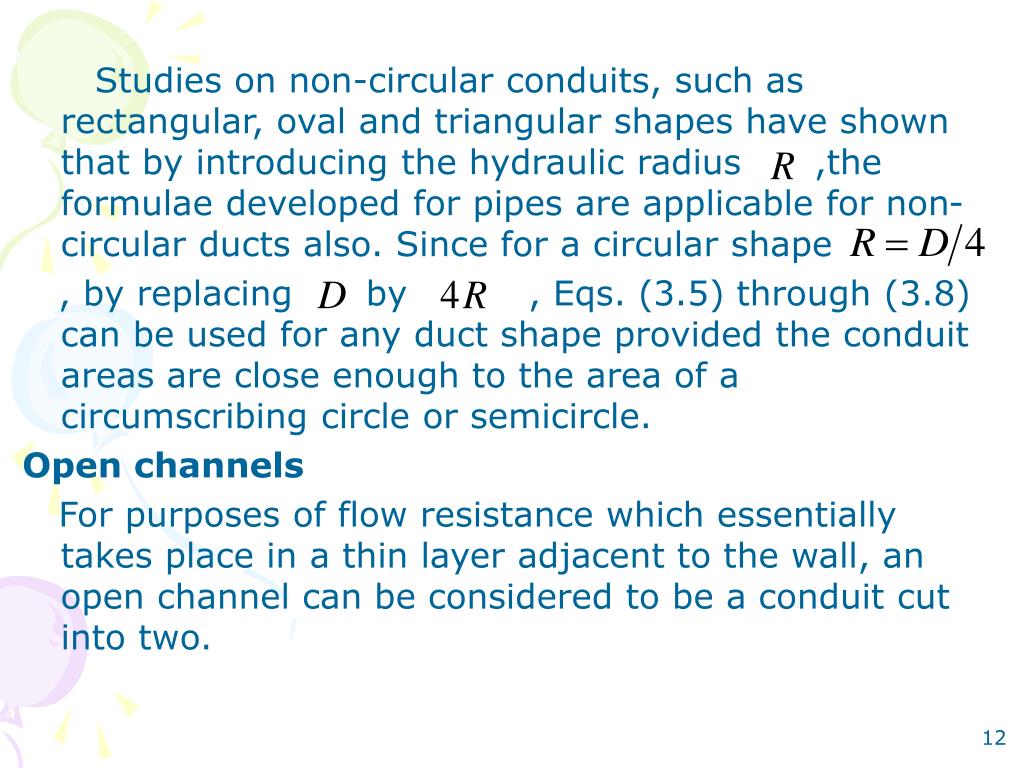 Studies on non-circular conduits, such as rectangular, oval and triangular shapes have shown that by introducing the hydraulic radius $R$ ,the formulae developed for pipes are applicable for non-circular ducts also. Since for a circular shape $R = D/4$ , by replacing $D$ by $4R$ , Eqs. (3.5) through (3.8) can be used for any duct shape provided the conduit areas are close enough to the area of a circumscribing circle or semicircle.

Open channels

For purposes of flow resistance which essentially takes place in a thin layer adjacent to the wall, an open channel can be considered to be a conduit cut into two.

12